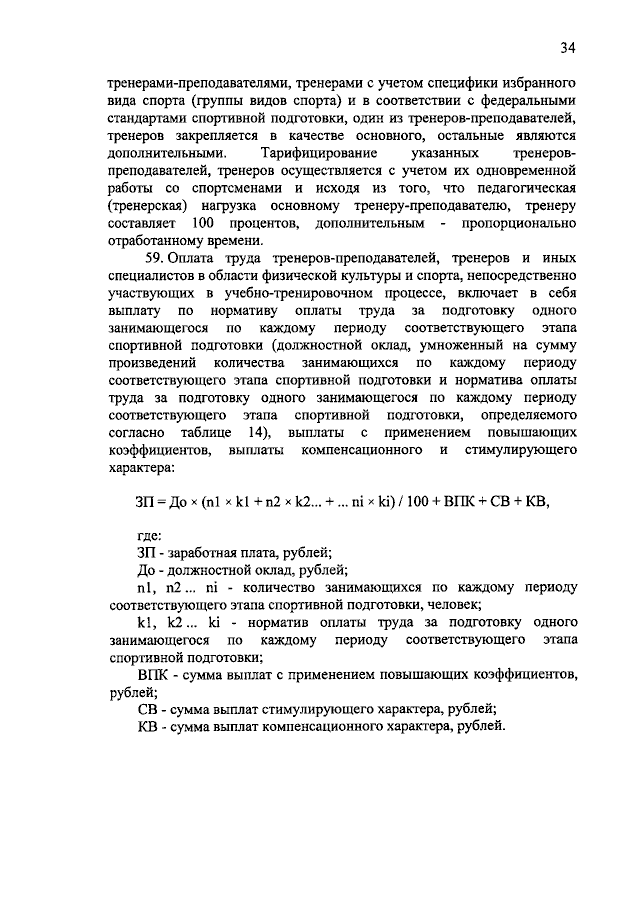 34

тренерами-преподавателями, тренерами с учетом специфики избранного вида спорта (группы видов спорта) и в соответствии с федеральными стандартами спортивной подготовки, один из тренеров-преподавателей, тренеров закрепляется в качестве основного, остальные являются дополнительными. Тарифицирование указанных тренеров-преподавателей, тренеров осуществляется с учетом их одновременной работы со спортсменами и исходя из того, что педагогическая (тренерская) нагрузка основному тренеру-преподавателю, тренеру составляет 100 процентов, дополнительным - пропорционально отработанному времени.

59. Оплата труда тренеров-преподавателей, тренеров и иных специалистов в области физической культуры и спорта, непосредственно участвующих в учебно-тренировочном процессе, включает в себя выплату по нормативу оплаты труда за подготовку одного занимающегося по каждому периоду соответствующего этапа спортивной подготовки (должностной оклад, умноженный на сумму произведений количества занимающихся по каждому периоду соответствующего этапа спортивной подготовки и норматива оплаты труда за подготовку одного занимающегося по каждому периоду соответствующего этапа спортивной подготовки, определяемого согласно таблице 14), выплаты с применением повышающих коэффициентов, выплаты компенсационного и стимулирующего характера:

ЗП = До × (n1 × k1 + n2 × k2... + ... ni × ki) / 100 + ВПК + СВ + КВ,

где:
ЗП - заработная плата, рублей;
До - должностной оклад, рублей;
n1, n2 ... ni - количество занимающихся по каждому периоду соответствующего этапа спортивной подготовки, человек;
k1, k2 ... ki - норматив оплаты труда за подготовку одного занимающегося по каждому периоду соответствующего этапа спортивной подготовки;
ВПК - сумма выплат с применением повышающих коэффициентов, рублей;
СВ - сумма выплат стимулирующего характера, рублей;
КВ - сумма выплат компенсационного характера, рублей.